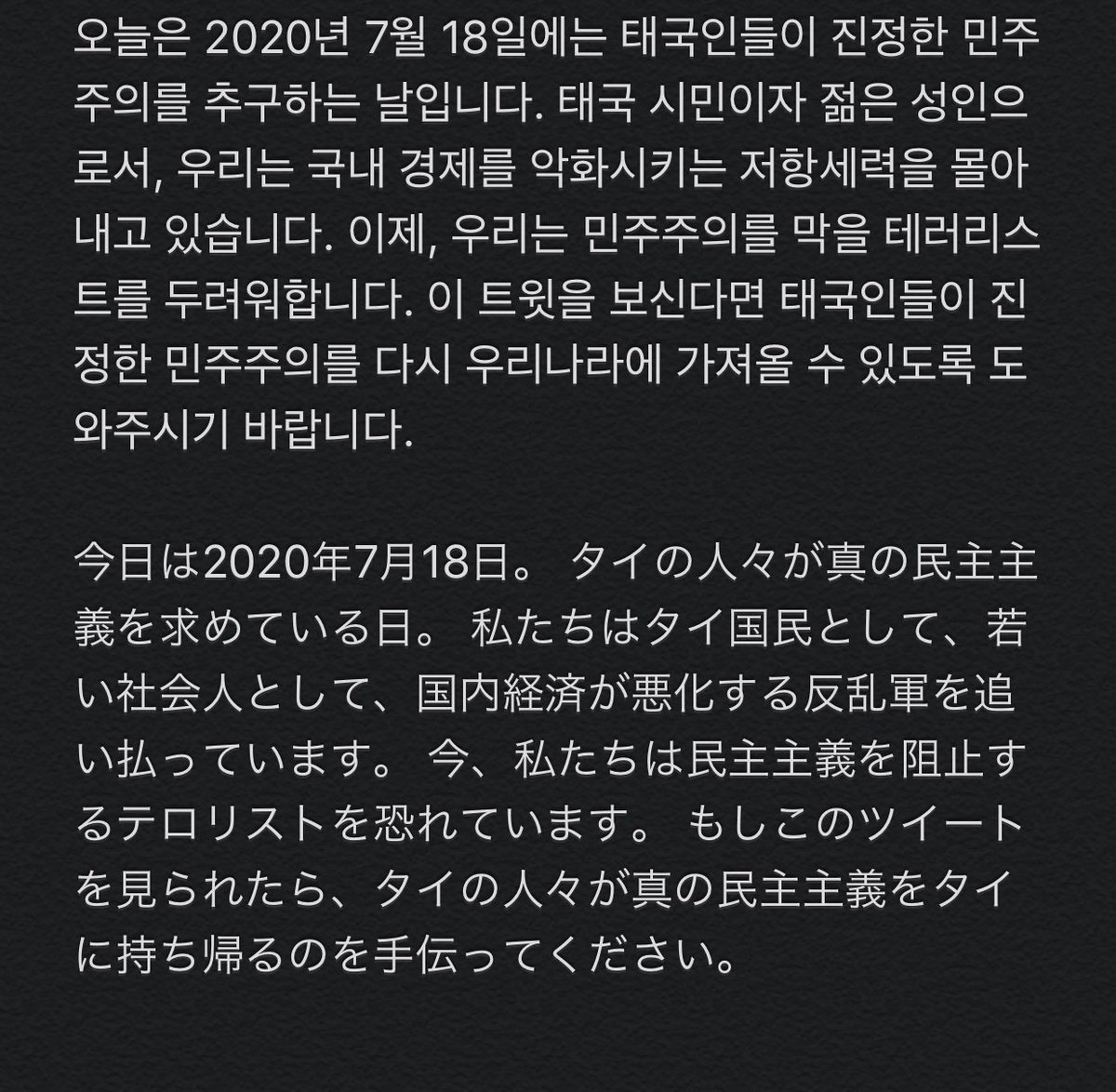 오늘은 2020년 7월 18일에는 태국인들이 진정한 민주주의를 추구하는 날입니다. 태국 시민이자 젊은 성인으로서, 우리는 국내 경제를 악화시키는 저항세력을 몰아내고 있습니다. 이제, 우리는 민주주의를 막을 테러리스트를 두려워합니다. 이 트윗을 보신다면 태국인들이 진정한 민주주의를 다시 우리나라에 가져올 수 있도록 도와주시기 바랍니다.

今日は2020年7月18日。 タイの人々が真の民主主義を求めている日。 私たちはタイ国民として、若い社会人として、国内経済が悪化する反乱軍を追い払っています。 今、私たちは民主主義を阻止するテロリストを恐れています。 もしこのツイートを見られたら、タイの人々が真の民主主義をタイに持ち帰るのを手伝ってください。